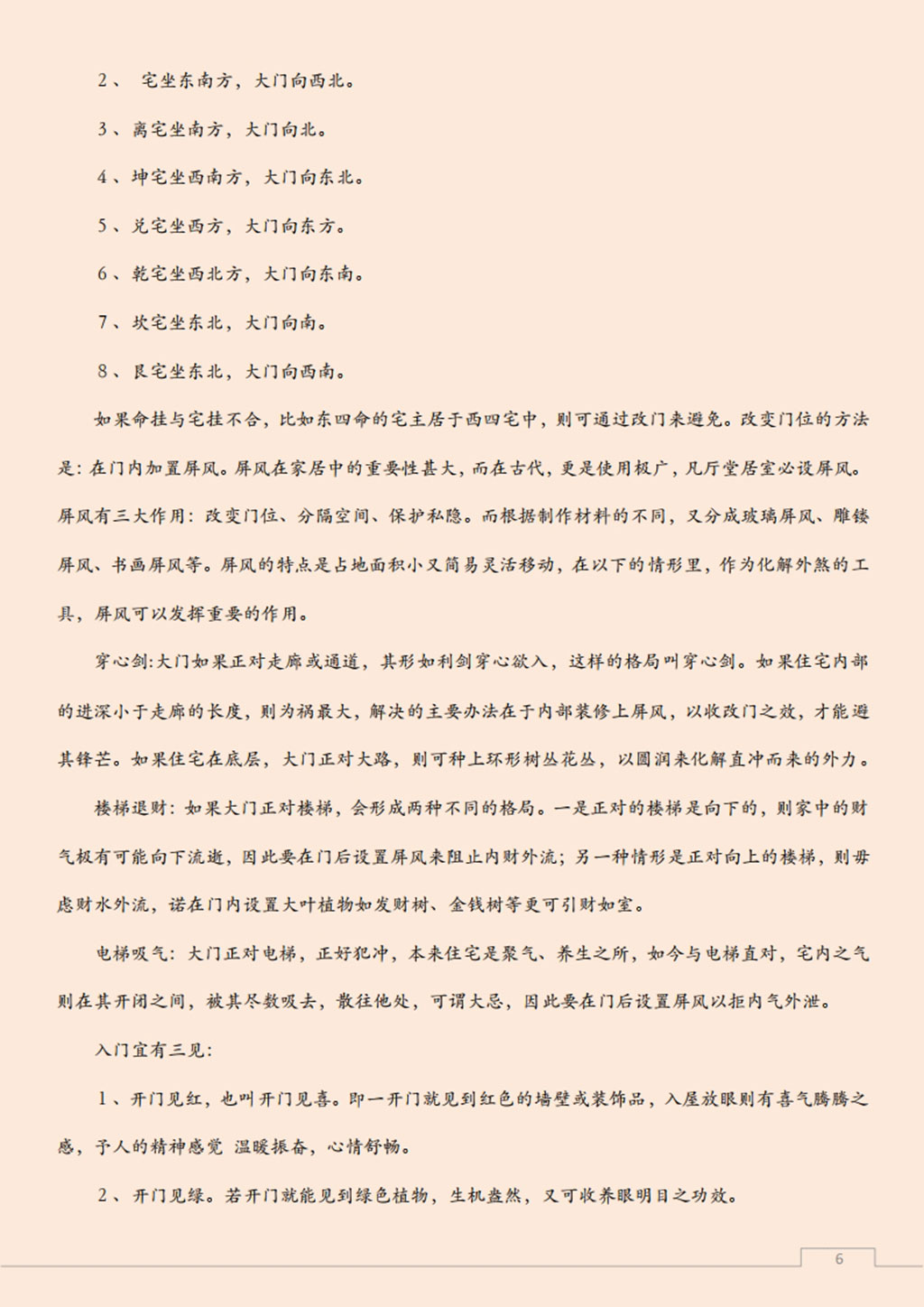 2、 宅坐东南方，大门向西北。

3、离宅坐南方，大门向北。

4、坤宅坐西南方，大门向东北。

5、兑宅坐西方，大门向东方。

6、乾宅坐西北方，大门向东南。

7、坎宅坐东北，大门向南。

8、艮宅坐东北，大门向西南。

如果命挂与宅挂不合，比如东四命的宅主居于西四宅中，则可通过改门来避免。改变门位的方法是：在门内加置屏风。屏风在家居中的重要性甚大，而在古代，更是使用极广，凡厅堂居室必设屏风。屏风有三大作用：改变门位、分隔空间、保护私隐。而根据制作材料的不同，又分成玻璃屏风、雕镂屏风、书画屏风等。屏风的特点是占地面积小又简易灵活移动，在以下的情形里，作为化解外煞的工具，屏风可以发挥重要的作用。

穿心剑:大门如果正对走廊或通道，其形如利剑穿心欲入，这样的格局叫穿心剑。如果住宅内部的进深小于走廊的长度，则为祸最大，解决的主要办法在于内部装修上屏风，以收改门之效，才能避其锋芒。如果住宅在底层，大门正对大路，则可种上环形树丛花丛，以圆润来化解直冲而来的外力。

楼梯退财：如果大门正对楼梯，会形成两种不同的格局。一是正对的楼梯是向下的，则家中的财气极有可能向下流逝，因此要在门后设置屏风来阻止内财外流；另一种情形是正对向上的楼梯，则毋虑财水外流，诺在门内设置大叶植物如发财树、金钱树等更可引财如室。

电梯吸气：大门正对电梯，正好犯冲，本来住宅是聚气、养生之所，如今与电梯直对，宅内之气则在其开闭之间，被其尽数吸去，散往他处，可谓大忌，因此要在门后设置屏风以拒内气外泄。

入门宜有三见：

1、开门见红，也叫开门见喜。即一开门就见到红色的墙壁或装饰品，入屋放眼则有喜气腾腾之感，予人的精神感觉 温暖振奋，心情舒畅。

2、开门见绿。若开门就能见到绿色植物，生机盎然，又可收养眼明目之功效。

6